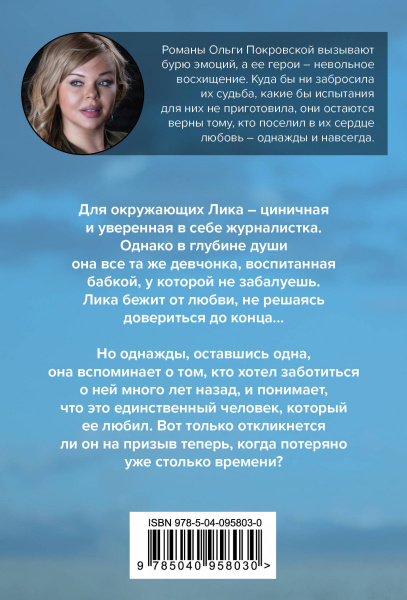 Романы Ольги Покровской вызывают бурю эмоций, а ее герои – невольное восхищение. Куда бы ни забросила их судьба, какие бы испытания для них не приготовила, они остаются верны тому, кто поселил в их сердце любовь – однажды и навсегда.

Для окружающих Лика – циничная и уверенная в себе журналистка. Однако в глубине души она все та же девчонка, воспитанная бабкой, у которой не забалуешь. Лика бежит от любви, не решаясь довериться до конца...

Но однажды, оставшись одна, она вспоминает о том, кто хотел заботиться о ней много лет назад, и понимает, что это единственный человек, который ее любил. Вот только откликнется ли он на призыв теперь, когда потеряно уже столько времени?

ISBN 978-5-04-095803-0

9 785040 958030 >